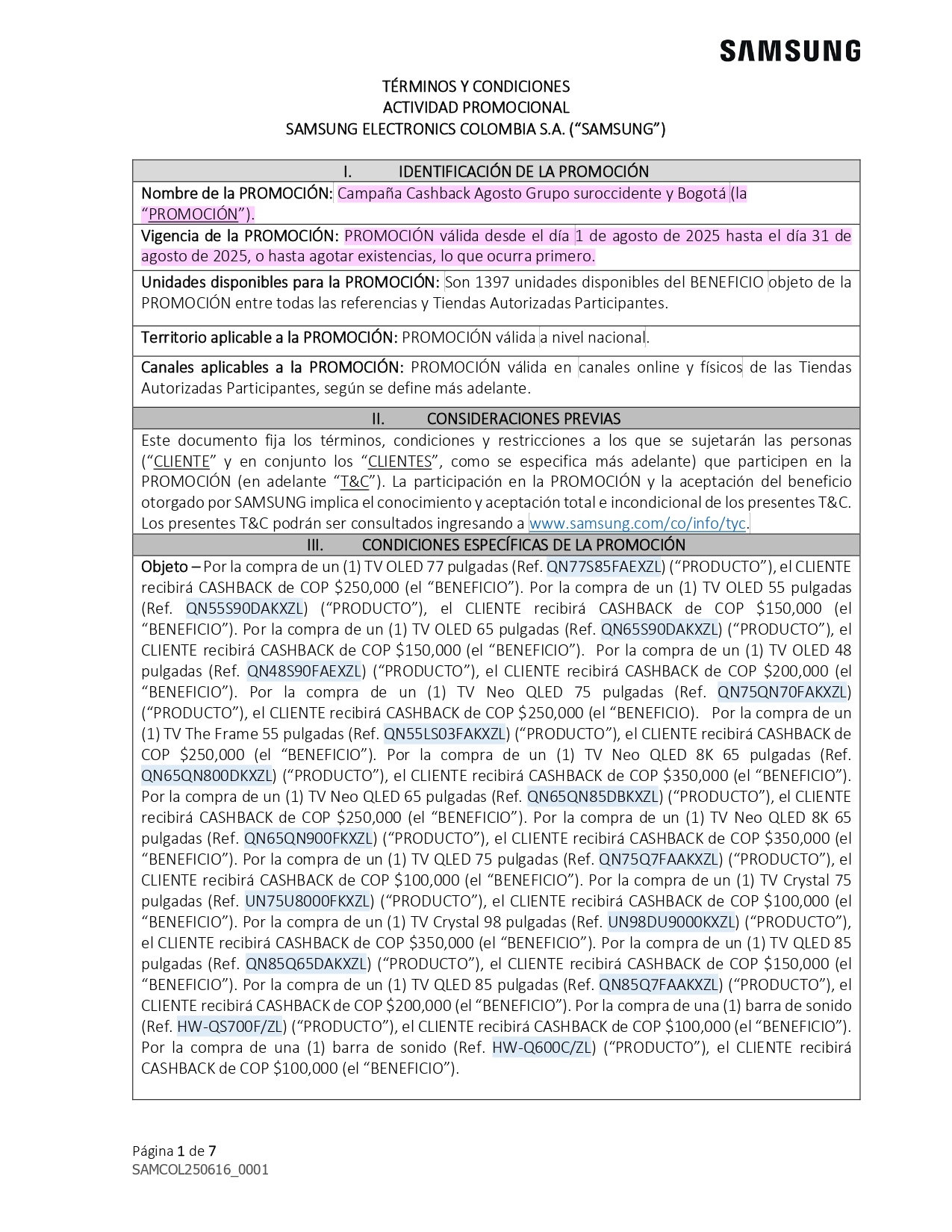 SAMSUNG

TÉRMINOS Y CONDICIONES
ACTIVIDAD PROMOCIONAL
SAMSUNG ELECTRONICS COLOMBIA S.A. (“SAMSUNG”)

I. IDENTIFICACIÓN DE LA PROMOCIÓN

Nombre de la PROMOCIÓN: Campaña Cashback Agosto Grupo suroccidente y Bogotá (la “PROMOCIÓN”).

Vigencia de la PROMOCIÓN: PROMOCIÓN válida desde el día 1 de agosto de 2025 hasta el día 31 de agosto de 2025, o hasta agotar existencias, lo que ocurra primero.

Unidades disponibles para la PROMOCIÓN: Son 1397 unidades disponibles del BENEFICIO objeto de la PROMOCIÓN entre todas las referencias y Tiendas Autorizadas Participantes.

Territorio aplicable a la PROMOCIÓN: PROMOCIÓN válida a nivel nacional.

Canales aplicables a la PROMOCIÓN: PROMOCIÓN válida en canales online y físicos de las Tiendas Autorizadas Participantes, según se define más adelante.

II. CONSIDERACIONES PREVIAS

Este documento fija los términos, condiciones y restricciones a los que se sujetarán las personas (“CLIENTE” y en conjunto los “CLIENTES”, como se especifica más adelante) que participen en la PROMOCIÓN (en adelante “T&C”). La participación en la PROMOCIÓN y la aceptación del beneficio otorgado por SAMSUNG implica el conocimiento y aceptación total e incondicional de los presentes T&C. Los presentes T&C podrán ser consultados ingresando a www.samsung.com/co/info/tyc.

III. CONDICIONES ESPECÍFICAS DE LA PROMOCIÓN

Objeto – Por la compra de un (1) TV OLED 77 pulgadas (Ref. QN77S85FAEXZL) (“PRODUCTO”), el CLIENTE recibirá CASHBACK de COP $250,000 (el “BENEFICIO”). Por la compra de un (1) TV OLED 55 pulgadas (Ref. QN55S90DAKXZL) (“PRODUCTO”), el CLIENTE recibirá CASHBACK de COP $150,000 (el “BENEFICIO”). Por la compra de un (1) TV OLED 65 pulgadas (Ref. QN65S90DAKXZL) (“PRODUCTO”), el CLIENTE recibirá CASHBACK de COP $150,000 (el “BENEFICIO”). Por la compra de un (1) TV OLED 48 pulgadas (Ref. QN48S90FAEXZL) (“PRODUCTO”), el CLIENTE recibirá CASHBACK de COP $200,000 (el “BENEFICIO”). Por la compra de un (1) TV Neo QLED 75 pulgadas (Ref. QN75QN70FAKXZL) (“PRODUCTO”), el CLIENTE recibirá CASHBACK de COP $250,000 (el “BENEFICIO). Por la compra de un (1) TV The Frame 55 pulgadas (Ref. QN55LS03FAKXZL) (“PRODUCTO”), el CLIENTE recibirá CASHBACK de COP $250,000 (el “BENEFICIO”). Por la compra de un (1) TV Neo QLED 8K 65 pulgadas (Ref. QN65QN800DKXZL) (“PRODUCTO”), el CLIENTE recibirá CASHBACK de COP $350,000 (el “BENEFICIO”). Por la compra de un (1) TV Neo QLED 65 pulgadas (Ref. QN65QN85DBKXZL) (“PRODUCTO”), el CLIENTE recibirá CASHBACK de COP $250,000 (el “BENEFICIO”). Por la compra de un (1) TV Neo QLED 8K 65 pulgadas (Ref. QN65QN900FKXZL) (“PRODUCTO”), el CLIENTE recibirá CASHBACK de COP $350,000 (el “BENEFICIO”). Por la compra de un (1) TV QLED 75 pulgadas (Ref. QN75Q7FAAKXZL) (“PRODUCTO”), el CLIENTE recibirá CASHBACK de COP $100,000 (el “BENEFICIO”). Por la compra de un (1) TV Crystal 75 pulgadas (Ref. UN75U8000FKXZL) (“PRODUCTO”), el CLIENTE recibirá CASHBACK de COP $100,000 (el “BENEFICIO”). Por la compra de un (1) TV Crystal 98 pulgadas (Ref. UN98DU9000KXZL) (“PRODUCTO”), el CLIENTE recibirá CASHBACK de COP $350,000 (el “BENEFICIO”). Por la compra de un (1) TV QLED 85 pulgadas (Ref. QN85Q65DAKXZL) (“PRODUCTO”), el CLIENTE recibirá CASHBACK de COP $150,000 (el “BENEFICIO”). Por la compra de un (1) TV QLED 85 pulgadas (Ref. QN85Q7FAAKXZL) (“PRODUCTO”), el CLIENTE recibirá CASHBACK de COP $200,000 (el “BENEFICIO”). Por la compra de una (1) barra de sonido (Ref. HW-QS700F/ZL) (“PRODUCTO”), el CLIENTE recibirá CASHBACK de COP $100,000 (el “BENEFICIO”). Por la compra de una (1) barra de sonido (Ref. HW-Q600C/ZL) (“PRODUCTO”), el CLIENTE recibirá CASHBACK de COP $100,000 (el “BENEFICIO”).

Página 1 de 7
SAMCOL250616_0001